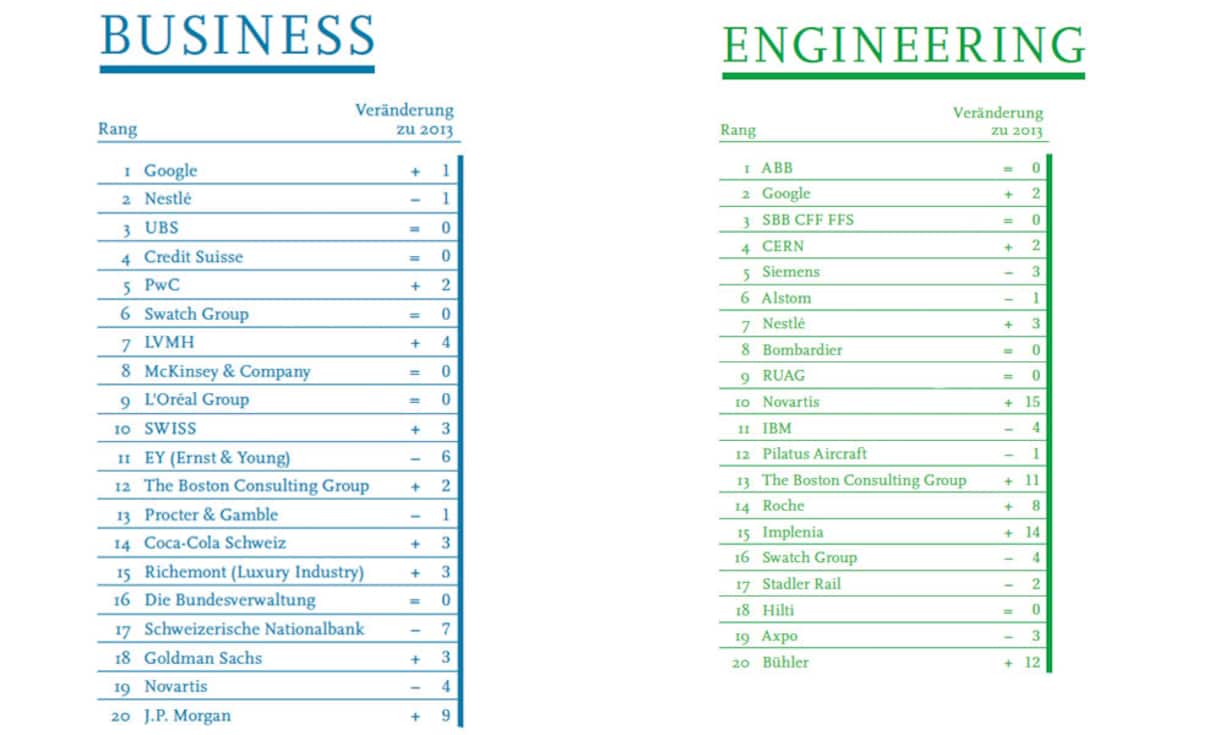 BUSINESS

| Rang | | Veränderung zu 2013 |
|---|---|---|
| 1 | Google | + 1 |
| 2 | Nestlé | – 1 |
| 3 | UBS | = 0 |
| 4 | Credit Suisse | = 0 |
| 5 | PwC | + 2 |
| 6 | Swatch Group | = 0 |
| 7 | LVMH | + 4 |
| 8 | McKinsey & Company | = 0 |
| 9 | L'Oréal Group | = 0 |
| 10 | SWISS | + 3 |
| 11 | EY (Ernst & Young) | – 6 |
| 12 | The Boston Consulting Group | + 2 |
| 13 | Procter & Gamble | – 1 |
| 14 | Coca-Cola Schweiz | + 3 |
| 15 | Richemont (Luxury Industry) | + 3 |
| 16 | Die Bundesverwaltung | = 0 |
| 17 | Schweizerische Nationalbank | – 7 |
| 18 | Goldman Sachs | + 3 |
| 19 | Novartis | – 4 |
| 20 | J.P. Morgan | + 9 |

ENGINEERING

| Rang | | Veränderung zu 2013 |
|---|---|---|
| 1 | ABB | = 0 |
| 2 | Google | + 2 |
| 3 | SBB CFF FFS | = 0 |
| 4 | CERN | + 2 |
| 5 | Siemens | – 3 |
| 6 | Alstom | – 1 |
| 7 | Nestlé | + 3 |
| 8 | Bombardier | = 0 |
| 9 | RUAG | = 0 |
| 10 | Novartis | + 15 |
| 11 | IBM | – 4 |
| 12 | Pilatus Aircraft | – 1 |
| 13 | The Boston Consulting Group | + 11 |
| 14 | Roche | + 8 |
| 15 | Implenia | + 14 |
| 16 | Swatch Group | – 4 |
| 17 | Stadler Rail | – 2 |
| 18 | Hilti | = 0 |
| 19 | Axpo | – 3 |
| 20 | Bühler | + 12 |